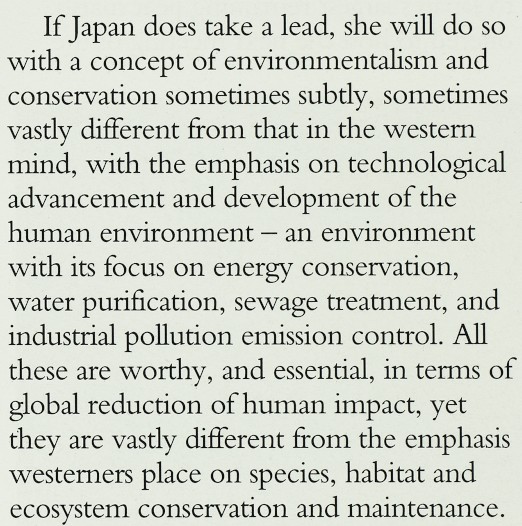 If Japan does take a lead, she will do so with a concept of environmentalism and conservation sometimes subtly, sometimes vastly different from that in the western mind, with the emphasis on technological advancement and development of the human environment – an environment with its focus on energy conservation, water purification, sewage treatment, and industrial pollution emission control. All these are worthy, and essential, in terms of global reduction of human impact, yet they are vastly different from the emphasis westerners place on species, habitat and ecosystem conservation and maintenance.